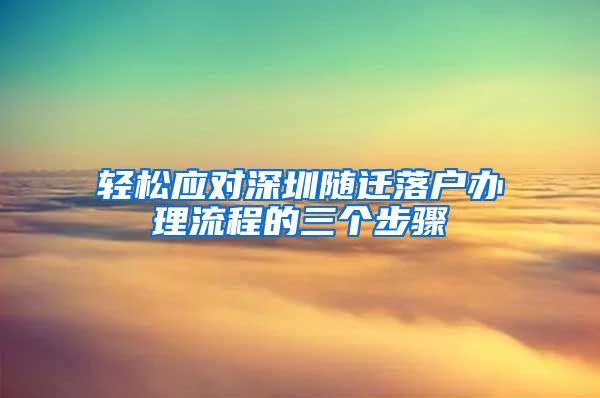 轻松应对深圳随迁落户办理流程的三个步骤